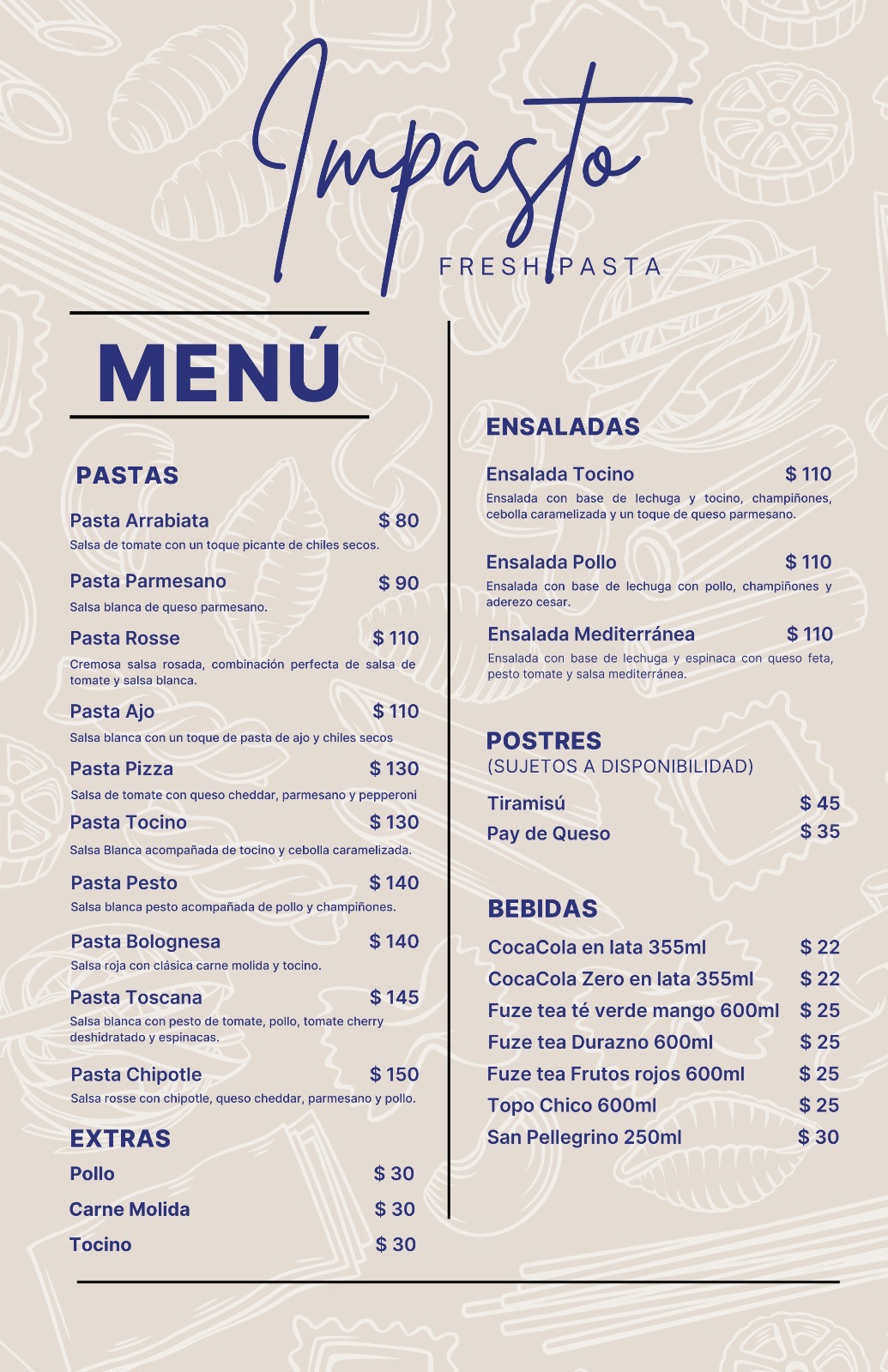 Impasto

FRESH PASTA

MENÚ

PASTAS

Pasta Arrabiata $ 80
Salsa de tomate con un toque picante de chiles secos.

Pasta Parmesano $ 90
Salsa blanca de queso parmesano.

Pasta Rosse $ 110
Cremosa salsa rosada, combinación perfecta de salsa de tomate y salsa blanca.

Pasta Ajo $ 110
Salsa blanca con un toque de pasta de ajo y chiles secos

Pasta Pizza $ 130
Salsa de tomate con queso cheddar, parmesano y pepperoni

Pasta Tocino $ 130
Salsa Blanca acompañada de tocino y cebolla caramelizada.

Pasta Pesto $ 140
Salsa blanca pesto acompañada de pollo y champiñones.

Pasta Bolognesa $ 140
Salsa roja con clásica carne molida y tocino.

Pasta Toscana $ 145
Salsa blanca con pesto de tomate, pollo, tomate cherry deshidratado y espinacas.

Pasta Chipotle $ 150
Salsa rosse con chipotle, queso cheddar, parmesano y pollo.

EXTRAS

Pollo $ 30
Carne Molida $ 30
Tocino $ 30

ENSALADAS

Ensalada Tocino $ 110
Ensalada con base de lechuga y tocino, champiñones, cebolla caramelizada y un toque de queso parmesano.

Ensalada Pollo $ 110
Ensalada con base de lechuga con pollo, champiñones y aderezo cesar.

Ensalada Mediterránea $ 110
Ensalada con base de lechuga y espinaca con queso feta, pesto tomate y salsa mediterránea.

POSTRES
(SUJETOS A DISPONIBILIDAD)

Tiramisú $ 45
Pay de Queso $ 35

BEBIDAS

CocaCola en lata 355ml $ 22
CocaCola Zero en lata 355ml $ 22
Fuze tea té verde mango 600ml $ 25
Fuze tea Durazno 600ml $ 25
Fuze tea Frutos rojos 600ml $ 25
Topo Chico 600ml $ 25
San Pellegrino 250ml $ 30